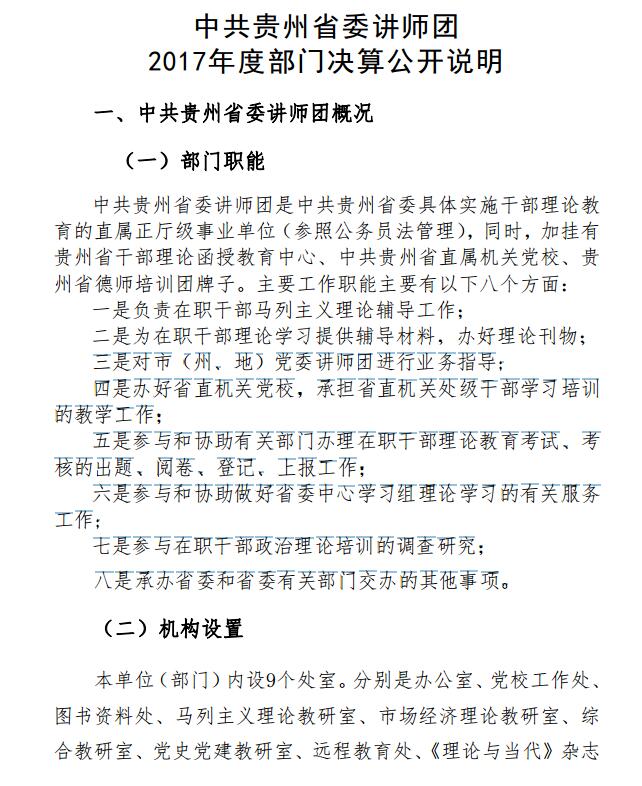 中共贵州省委讲师团
2017年度部门决算公开说明

一、中共贵州省委讲师团概况

（一）部门职能

中共贵州省委讲师团是中共贵州省委具体实施干部理论教育的直属正厅级事业单位（参照公务员法管理），同时，加挂有贵州省干部理论函授教育中心、中共贵州省直属机关党校、贵州省德师培训团牌子。主要工作职能主要有以下八个方面：

一是负责在职干部马列主义理论辅导工作；

二是为在职干部理论学习提供辅导材料，办好理论刊物；

三是对市（州、地）党委讲师团进行业务指导；

四是办好省直机关党校，承担省直机关处级干部学习培训的教学工作；

五是参与和协助有关部门办理在职干部理论教育考试、考核的出题、阅卷、登记、上报工作；

六是参与和协助做好省委中心学习组理论学习的有关服务工作；

七是参与在职干部政治理论培训的调查研究；

八是承办省委和省委有关部门交办的其他事项。

（二）机构设置

本单位（部门）内设9个处室。分别是办公室、党校工作处、图书资料处、马列主义理论教研室、市场经济理论教研室、综合教研室、党史党建教研室、远程教育处、《理论与当代》杂志